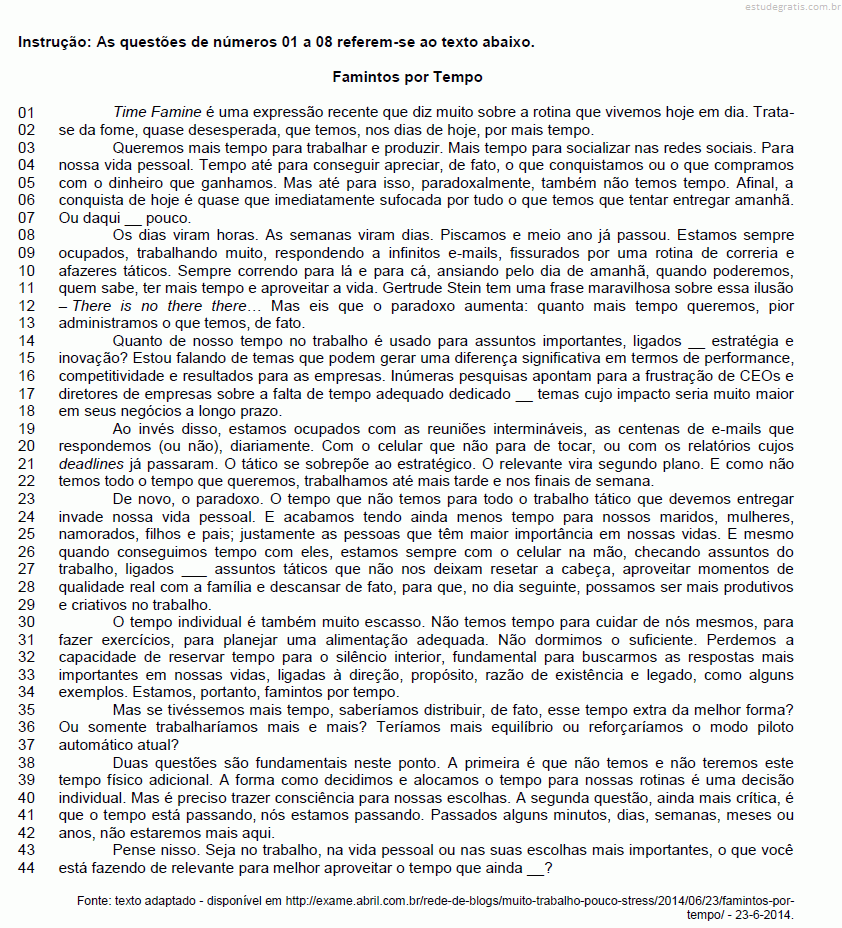 estudegratis.com.br

Instrução: As questões de números 01 a 08 referem-se ao texto abaixo.

Famintos por Tempo

01 Time Famine é uma expressão recente que diz muito sobre a rotina que vivemos hoje em dia. Trata-
02 se da fome, quase desesperada, que temos, nos dias de hoje, por mais tempo.
03 Queremos mais tempo para trabalhar e produzir. Mais tempo para socializar nas redes sociais. Para
04 nossa vida pessoal. Tempo até para conseguir apreciar, de fato, o que conquistamos ou o que compramos
05 com o dinheiro que ganhamos. Mas até para isso, paradoxalmente, também não temos tempo. Afinal, a
06 conquista de hoje é quase que imediatamente sufocada por tudo o que temos que tentar entregar amanhã.
07 Ou daqui __ pouco.
08 Os dias viram horas. As semanas viram dias. Piscamos e meio ano já passou. Estamos sempre
09 ocupados, trabalhando muito, respondendo a infinitos e-mails, fissurados por uma rotina de correria e
10 afazeres táticos. Sempre correndo para lá e para cá, ansiando pelo dia de amanhã, quando poderemos,
11 quem sabe, ter mais tempo e aproveitar a vida. Gertrude Stein tem uma frase maravilhosa sobre essa ilusão
12 – There is no there there… Mas eis que o paradoxo aumenta: quanto mais tempo queremos, pior
13 administramos o que temos, de fato.
14 Quanto de nosso tempo no trabalho é usado para assuntos importantes, ligados __ estratégia e
15 inovação? Estou falando de temas que podem gerar uma diferença significativa em termos de performance,
16 competitividade e resultados para as empresas. Inúmeras pesquisas apontam para a frustração de CEOs e
17 diretores de empresas sobre a falta de tempo adequado dedicado __ temas cujo impacto seria muito maior
18 em seus negócios a longo prazo.
19 Ao invés disso, estamos ocupados com as reuniões intermináveis, as centenas de e-mails que
20 respondemos (ou não), diariamente. Com o celular que não para de tocar, ou com os relatórios cujos
21 deadlines já passaram. O tático se sobrepõe ao estratégico. O relevante vira segundo plano. E como não
22 temos todo o tempo que queremos, trabalhamos até mais tarde e nos finais de semana.
23 De novo, o paradoxo. O tempo que não temos para todo o trabalho tático que devemos entregar
24 invade nossa vida pessoal. E acabamos tendo ainda menos tempo para nossos maridos, mulheres,
25 namorados, filhos e pais; justamente as pessoas que têm maior importância em nossas vidas. E mesmo
26 quando conseguimos tempo com eles, estamos sempre com o celular na mão, checando assuntos do
27 trabalho, ligados ___ assuntos táticos que não nos deixam resetar a cabeça, aproveitar momentos de
28 qualidade real com a família e descansar de fato, para que, no dia seguinte, possamos ser mais produtivos
29 e criativos no trabalho.
30 O tempo individual é também muito escasso. Não temos tempo para cuidar de nós mesmos, para
31 fazer exercícios, para planejar uma alimentação adequada. Não dormimos o suficiente. Perdemos a
32 capacidade de reservar tempo para o silêncio interior, fundamental para buscarmos as respostas mais
33 importantes em nossas vidas, ligadas à direção, propósito, razão de existência e legado, como alguns
34 exemplos. Estamos, portanto, famintos por tempo.
35 Mas se tivéssemos mais tempo, saberíamos distribuir, de fato, esse tempo extra da melhor forma?
36 Ou somente trabalharíamos mais e mais? Teríamos mais equilíbrio ou reforçaríamos o modo piloto
37 automático atual?
38 Duas questões são fundamentais neste ponto. A primeira é que não temos e não teremos este
39 tempo físico adicional. A forma como decidimos e alocamos o tempo para nossas rotinas é uma decisão
40 individual. Mas é preciso trazer consciência para nossas escolhas. A segunda questão, ainda mais crítica, é
41 que o tempo está passando, nós estamos passando. Passados alguns minutos, dias, semanas, meses ou
42 anos, não estaremos mais aqui.
43 Pense nisso. Seja no trabalho, na vida pessoal ou nas suas escolhas mais importantes, o que você
44 está fazendo de relevante para melhor aproveitar o tempo que ainda __?

Fonte: texto adaptado - disponível em http://exame.abril.com.br/rede-de-blogs/muito-trabalho-pouco-stress/2014/06/23/famintos-por-tempo/ - 23-6-2014.